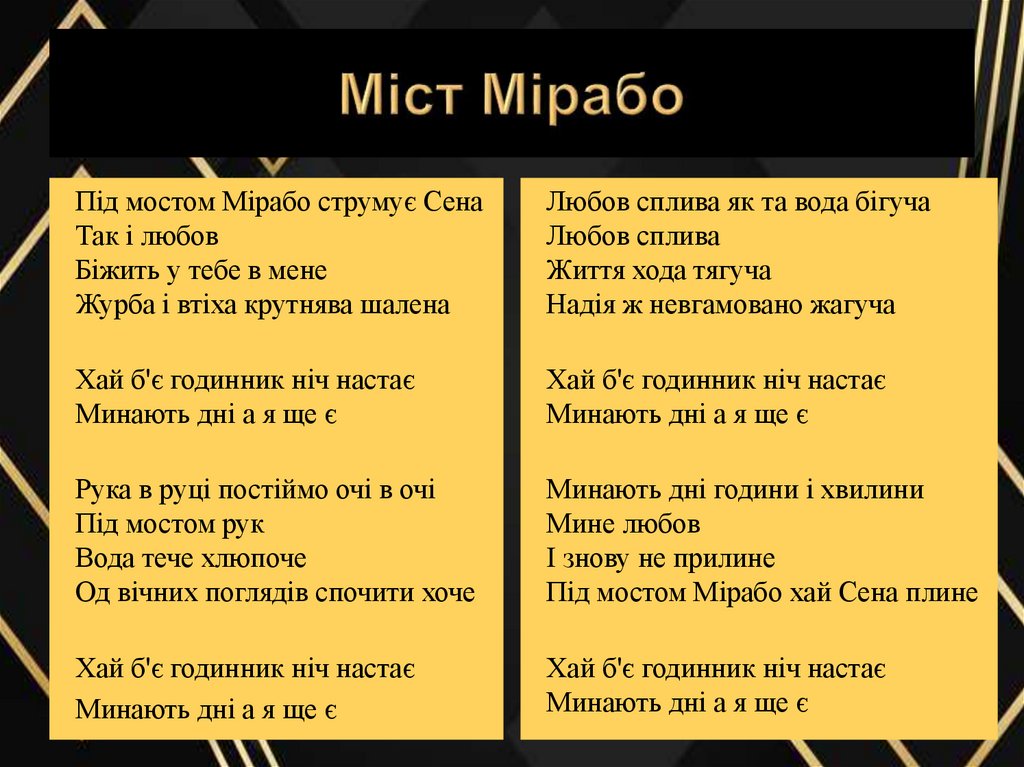 Міст Мірабо

Під мостом Мірабо струмує Сена
Так і любов
Біжить у тебе в мене
Журба і втіха крутнява шалена

Хай б'є годинник ніч настає
Минають дні а я ще є

Рука в руці постіймо очі в очі
Під мостом рук
Вода тече хлюпоче
Од вічних поглядів спочити хоче

Хай б'є годинник ніч настає
Минають дні а я ще є

Любов сплива як та вода бігуча
Любов сплива
Життя хода тягуча
Надія ж невгамовано жагуча

Хай б'є годинник ніч настає
Минають дні а я ще є

Минають дні години і хвилини
Мине любов
І знову не прилине
Під мостом Мірабо хай Сена плине

Хай б'є годинник ніч настає
Минають дні а я ще є